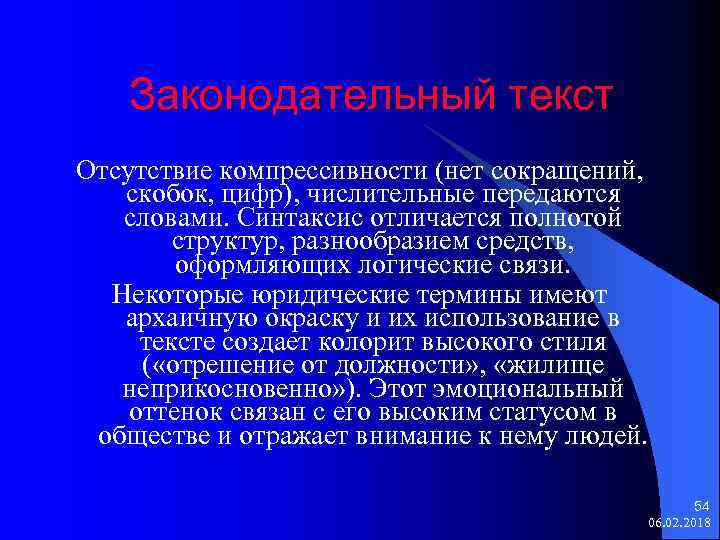 Законодательный текст

Отсутствие компрессивности (нет сокращений, скобок, цифр), числительные передаются словами. Синтаксис отличается полнотой структур, разнообразием средств, оформляющих логические связи.

Некоторые юридические термины имеют архаичную окраску и их использование в тексте создает колорит высокого стиля («отрешение от должности», «жилище неприкосновенно»). Этот эмоциональный оттенок связан с его высоким статусом в обществе и отражает внимание к нему людей.

54
06.02.2018